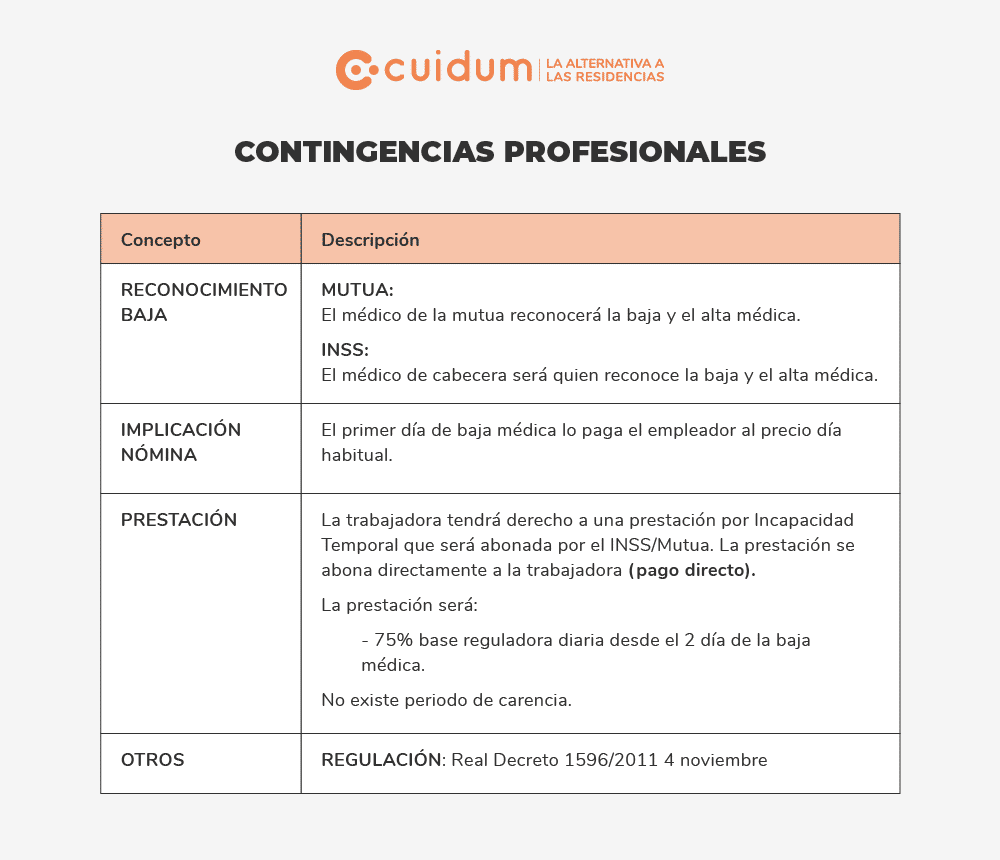 cuidum | LA ALTERNATIVA A LAS RESIDENCIAS

CONTINGENCIAS PROFESIONALES

| Concepto | Descripción |
|---|---|
| RECONOCIMIENTO BAJA | MUTUA: El médico de la mutua reconocerá la baja y el alta médica. INSS: El médico de cabecera será quien reconoce la baja y el alta médica. |
| IMPLICACIÓN NÓMINA | El primer día de baja médica lo paga el empleador al precio día habitual. |
| PRESTACIÓN | La trabajadora tendrá derecho a una prestación por Incapacidad Temporal que será abonada por el INSS/Mutua. La prestación se abona directamente a la trabajadora (pago directo). La prestación será: - 75% base reguladora diaria desde el 2 día de la baja médica. No existe periodo de carencia. |
| OTROS | REGULACIÓN: Real Decreto 1596/2011 4 noviembre |